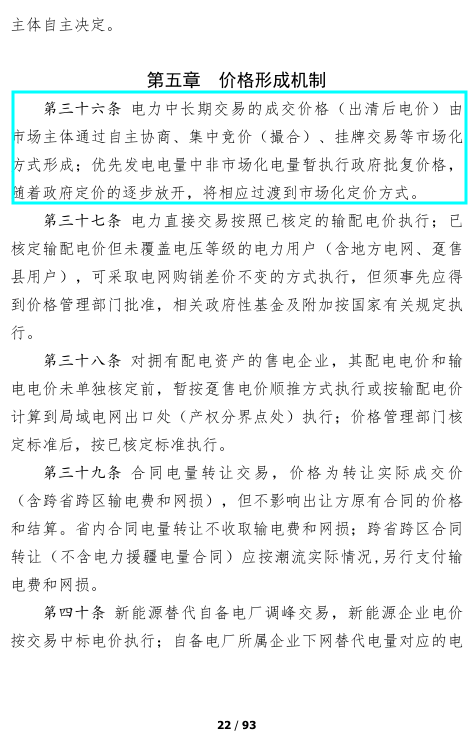 主体自主决定。

第五章 价格形成机制

第三十六条 电力中长期交易的成交价格（出清后电价）由市场主体通过自主协商、集中竞价（撮合）、挂牌交易等市场化方式形成；优先发电电量中非市场化电量暂执行政府批复价格，随着政府定价的逐步放开，将相应过渡到市场化定价方式。

第三十七条 电力直接交易按照已核定的输配电价执行；已核定输配电价但未覆盖电压等级的电力用户（含地方电网、趸售县用户），可采取电网购销差价不变的方式执行，但须事先应得到价格管理部门批准，相关政府性基金及附加按国家有关规定执行。

第三十八条 对拥有配电资产的售电企业，其配电电价和输电电价未单独核定前，暂按趸售电价顺推方式执行或按输配电价计算到局域电网出口处（产权分界点处）执行；价格管理部门核定标准后，按已核定标准执行。

第三十九条 合同电量转让交易，价格为转让实际成交价（含跨省跨区输电费和网损），但不影响出让方原有合同的价格和结算。省内合同电量转让不收取输电费和网损；跨省跨区合同转让（不含电力援疆电量合同）应按潮流实际情况，另行支付输电费和网损。

第四十条 新能源替代自备电厂调峰交易，新能源企业电价按交易中标电价执行；自备电厂所属企业下网替代电量对应的电

22 / 93